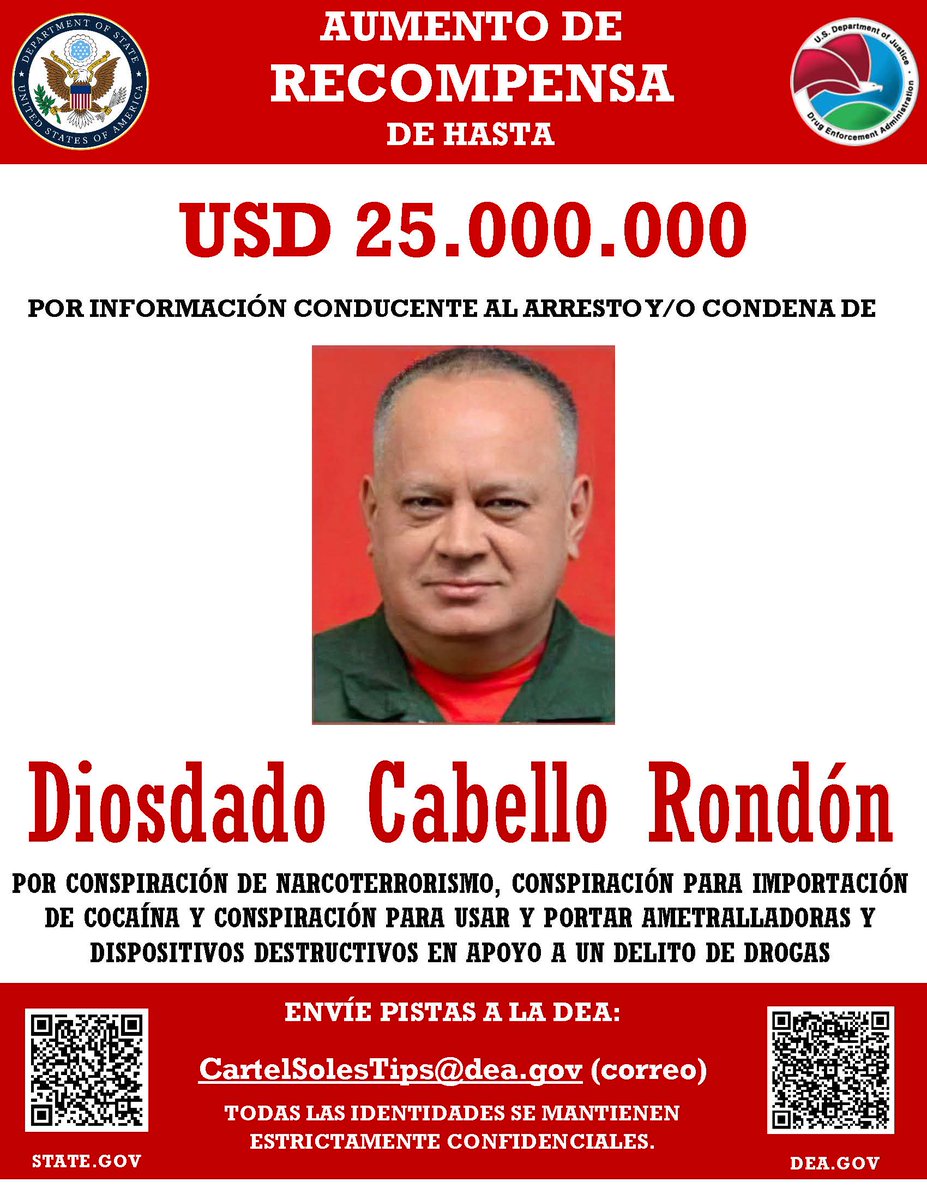 DEPARTMENT OF STATE
UNITED STATES OF AMERICA

AUMENTO DE
RECOMPENSA
DE HASTA

U.S. Department of Justice
Drug Enforcement Administration

USD 25.000.000

POR INFORMACIÓN CONDUCENTE AL ARRESTO Y/O CONDENA DE

Diosdado Cabello Rondón

POR CONSPIRACIÓN DE NARCOTERRORISMO, CONSPIRACIÓN PARA IMPORTACIÓN DE COCAÍNA Y CONSPIRACIÓN PARA USAR Y PORTAR AMETRALLADORAS Y DISPOSITIVOS DESTRUCTIVOS EN APOYO A UN DELITO DE DROGAS

ENVÍE PISTAS A LA DEA:

CartelSolesTips@dea.gov (correo)

TODAS LAS IDENTIDADES SE MANTIENEN ESTRICTAMENTE CONFIDENCIALES.

STATE.GOV

DEA.GOV